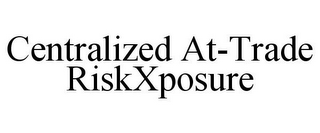 Centralized At-Trade RiskXposure